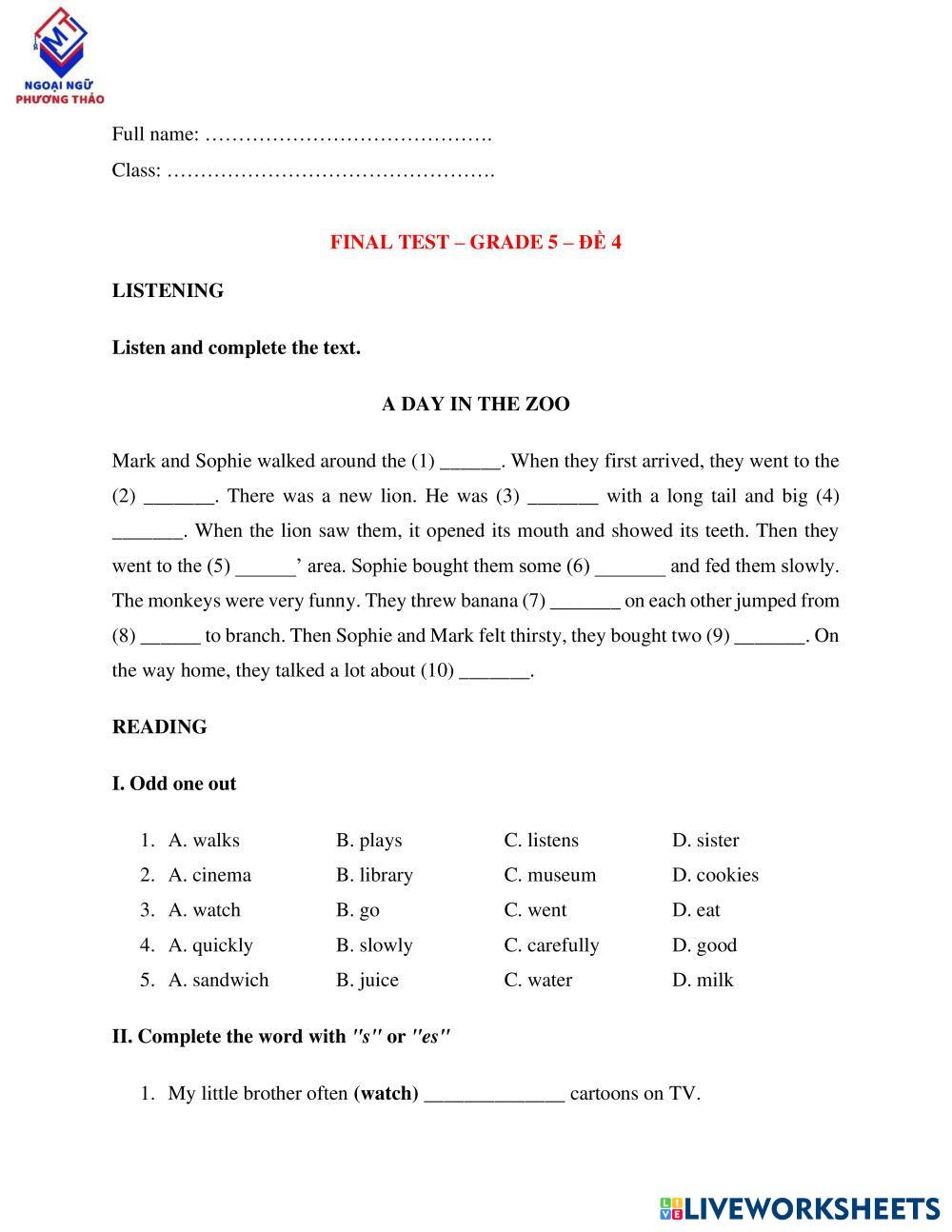 MT
NGOẠI NGỮ
PHƯƠNG THẢO

Full name: …………………………………….

Class: ………………………………………….

FINAL TEST – GRADE 5 – ĐỀ 4

LISTENING

Listen and complete the text.

A DAY IN THE ZOO

Mark and Sophie walked around the (1) ______. When they first arrived, they went to the (2) _______. There was a new lion. He was (3) _______ with a long tail and big (4) _______. When the lion saw them, it opened its mouth and showed its teeth. Then they went to the (5) ______’ area. Sophie bought them some (6) _______ and fed them slowly. The monkeys were very funny. They threw banana (7) _______ on each other jumped from (8) ______ to branch. Then Sophie and Mark felt thirsty, they bought two (9) _______. On the way home, they talked a lot about (10) _______.

READING

I. Odd one out

1. A. walks B. plays C. listens D. sister
2. A. cinema B. library C. museum D. cookies
3. A. watch B. go C. went D. eat
4. A. quickly B. slowly C. carefully D. good
5. A. sandwich B. juice C. water D. milk

II. Complete the word with "s" or "es"

1. My little brother often (watch) ______________ cartoons on TV.

LIVEWORKSHEETS